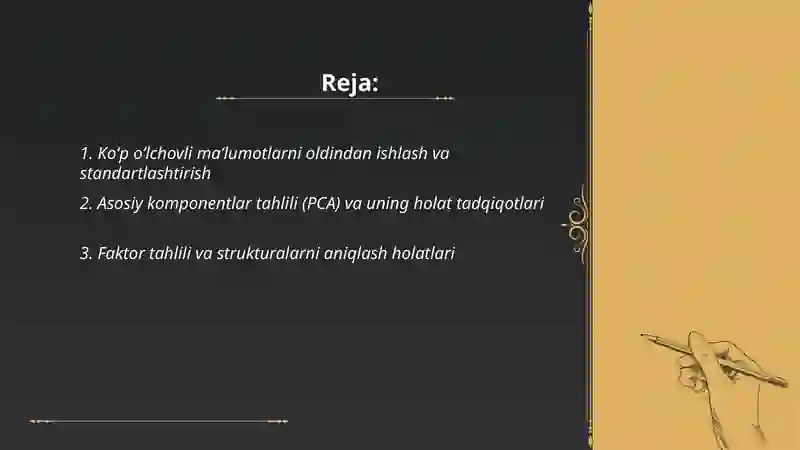 Reja:

1. Ko'p o'lchovli ma'lumotlarni oldindan ishlash va standartlashtirish

2. Asosiy komponentlar tahlili (PCA) va uning holat tadqiqotlari

3. Faktor tahlili va strukturalarni aniqlash holatlari